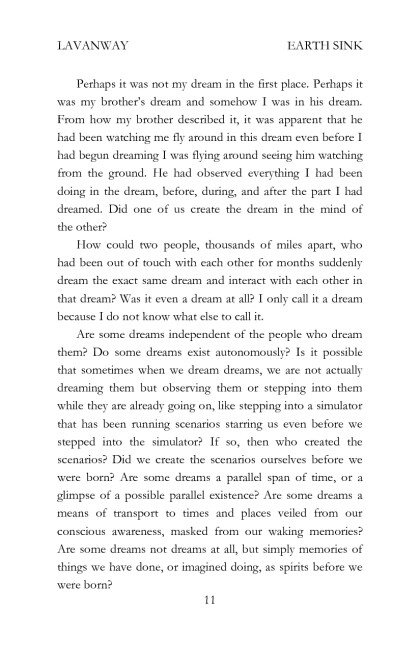 LAVANWAY EARTH SINK

Perhaps it was not my dream in the first place. Perhaps it was my brother's dream and somehow I was in his dream. From how my brother described it, it was apparent that he had been watching me fly around in this dream even before I had begun dreaming I was flying around seeing him watching from the ground. He had observed everything I had been doing in the dream, before, during, and after the part I had dreamed. Did one of us create the dream in the mind of the other?

How could two people, thousands of miles apart, who had been out of touch with each other for months suddenly dream the exact same dream and interact with each other in that dream? Was it even a dream at all? I only call it a dream because I do not know what else to call it.

Are some dreams independent of the people who dream them? Do some dreams exist autonomously? Is it possible that sometimes when we dream dreams, we are not actually dreaming them but observing them or stepping into them while they are already going on, like stepping into a simulator that has been running scenarios starring us even before we stepped into the simulator? If so, then who created the scenarios? Did we create the scenarios ourselves before we were born? Are some dreams a parallel span of time, or a glimpse of a possible parallel existence? Are some dreams a means of transport to times and places veiled from our conscious awareness, masked from our waking memories? Are some dreams not dreams at all, but simply memories of things we have done, or imagined doing, as spirits before we were born?

11